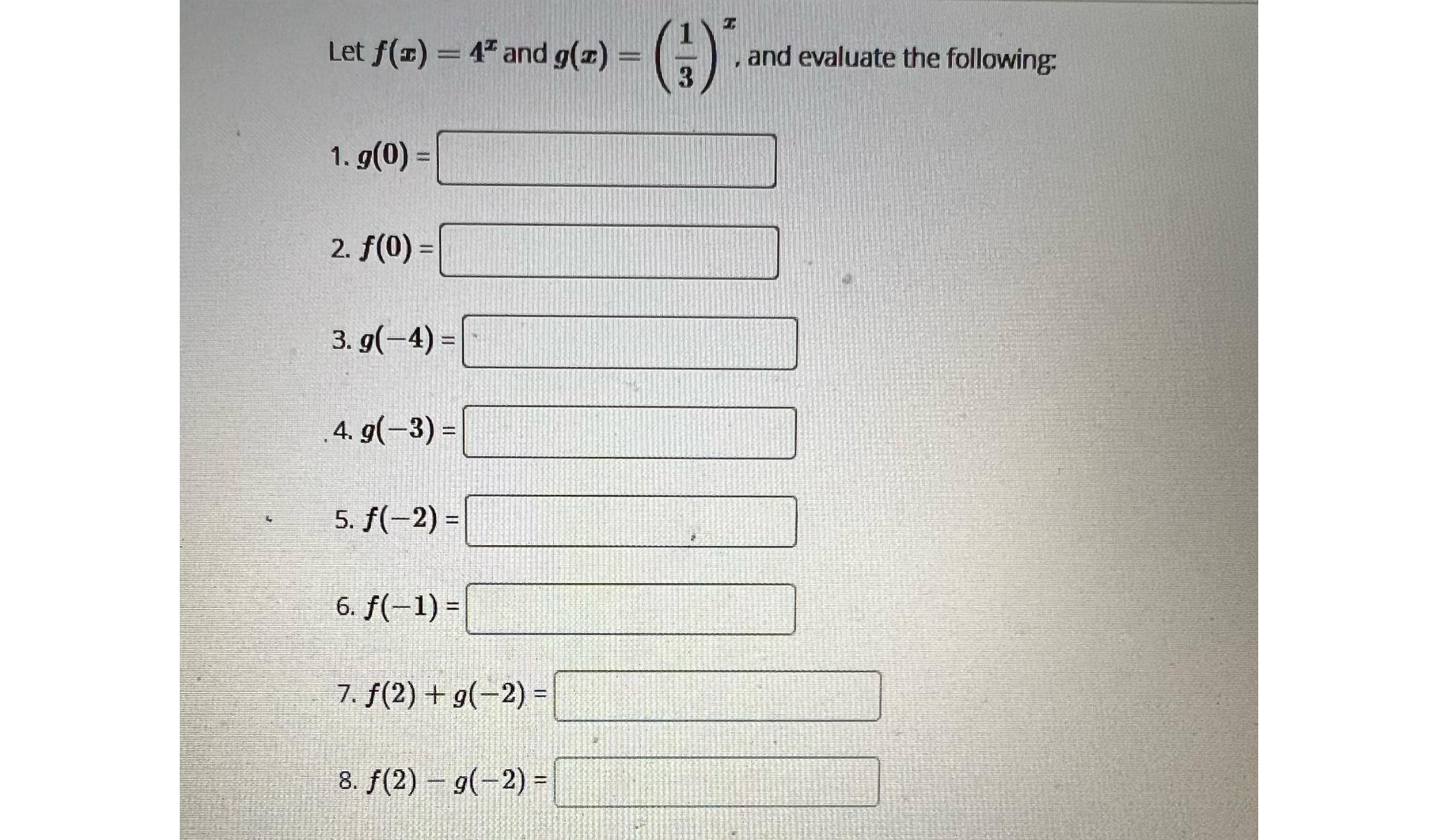 Let $f(x) = 4^x$ and $g(x) = \left(\frac{1}{3}\right)^x$, and evaluate the following:

1. $g(0)$ =

2. $f(0)$ =

3. $g(-4)$ =

4. $g(-3)$ =

5. $f(-2)$ =

6. $f(-1)$ =

7. $f(2) + g(-2)$ =

8. $f(2) - g(-2)$ =